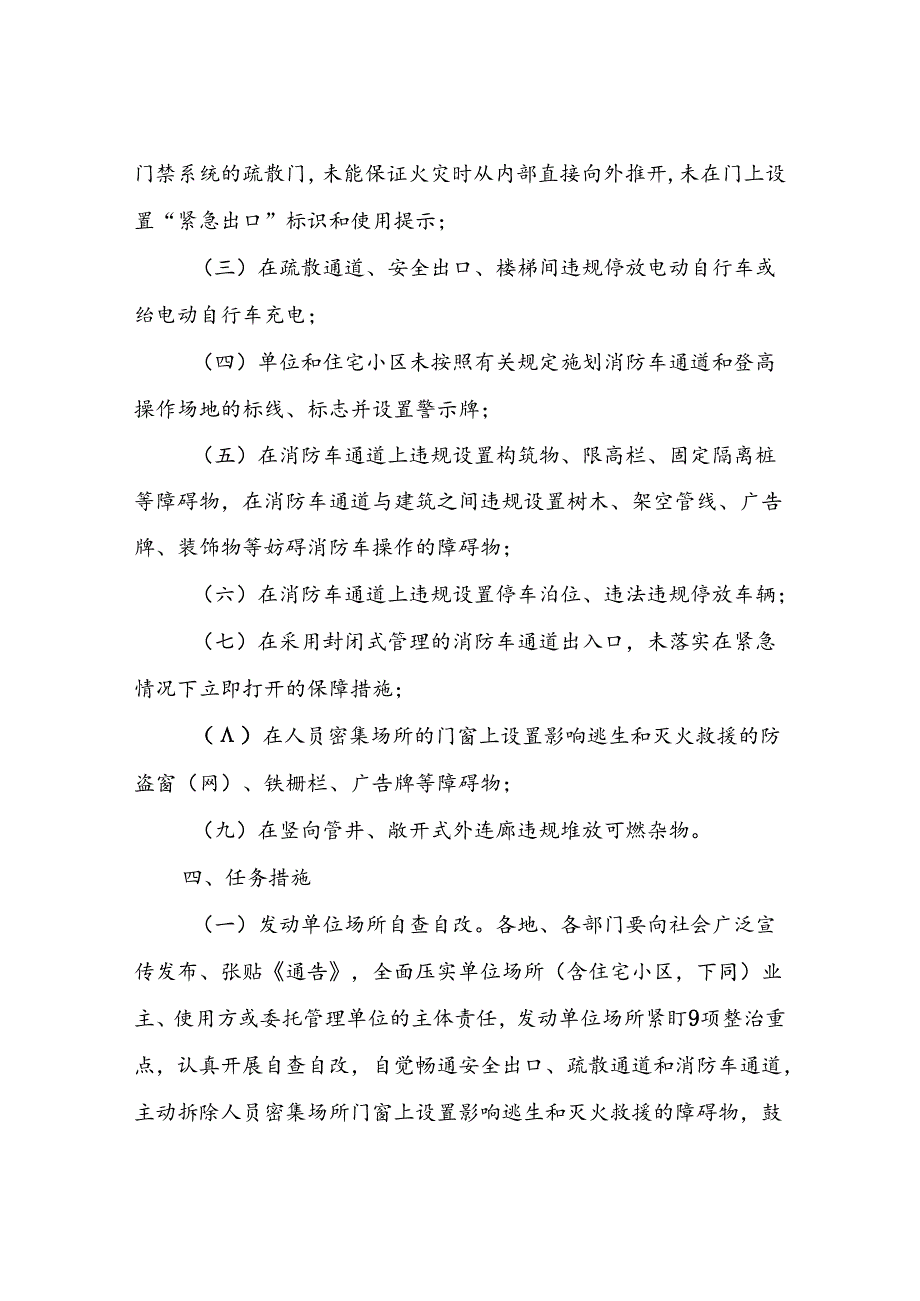 门禁系统的疏散门，未能保证火灾时从内部直接向外推开，未在门上设置“紧急出口”标识和使用提示；

（三）在疏散通道、安全出口、楼梯间违规停放电动自行车或给电动自行车充电；

（四）单位和住宅小区未按照有关规定施划消防车通道和登高操作场地的标线、标志并设置警示牌；

（五）在消防车通道上违规设置构筑物、限高栏、固定隔离桩等障碍物，在消防车通道与建筑之间违规设置树木、架空管线、广告牌、装饰物等妨碍消防车操作的障碍物；

（六）在消防车通道上违规设置停车泊位、违法违规停放车辆；

（七）在采用封闭式管理的消防车通道出入口，未落实在紧急情况下立即打开的保障措施；

（Λ）在人员密集场所的门窗上设置影响逃生和灭火救援的防盗窗（网）、铁栅栏、广告牌等障碍物；

（九）在竖向管井、敞开式外连廊违规堆放可燃杂物。

四、任务措施

（一）发动单位场所自查自改。各地、各部门要向社会广泛宣传发布、张贴《通告》，全面压实单位场所（含住宅小区，下同）业主、使用方或委托管理单位的主体责任，发动单位场所紧盯9项整治重点，认真开展自查自改，自觉畅通安全出口、疏散通道和消防车通道，主动拆除人员密集场所门窗上设置影响逃生和灭火救援的障碍物，鼓